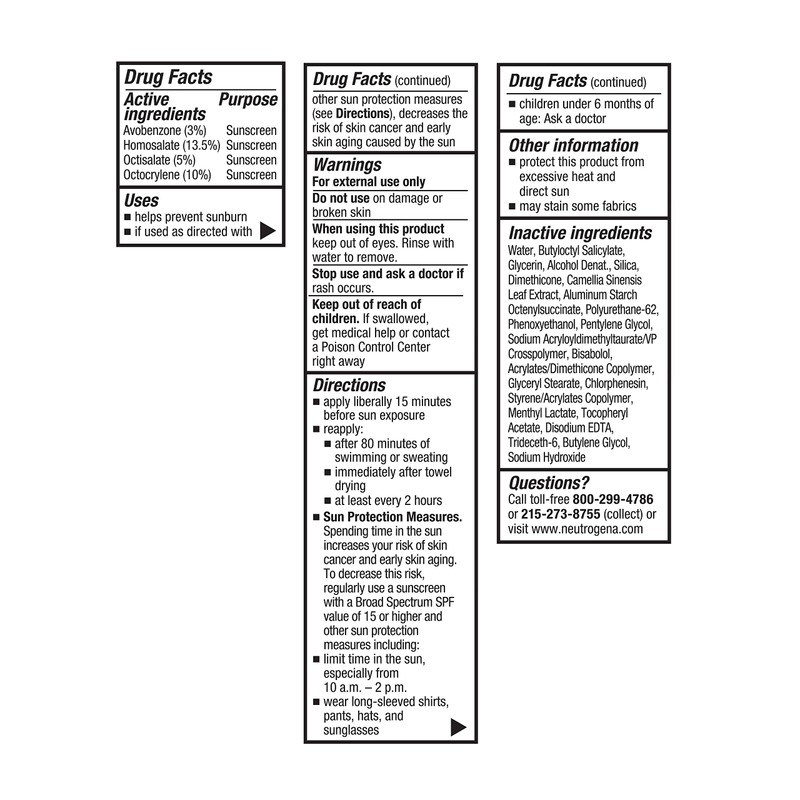 Drug Facts

| Active ingredients | Purpose |
|---|---|
| Avobenzone (3%) | Sunscreen |
| Homosalate (13.5%) | Sunscreen |
| Octisalate (5%) | Sunscreen |
| Octocrylene (10%) | Sunscreen |

Uses
■ helps prevent sunburn
■ if used as directed with

Drug Facts (continued)
other sun protection measures (see Directions), decreases the risk of skin cancer and early skin aging caused by the sun

Warnings
For external use only
Do not use on damage or broken skin
When using this product keep out of eyes. Rinse with water to remove.
Stop use and ask a doctor if rash occurs.
Keep out of reach of children. If swallowed, get medical help or contact a Poison Control Center right away

Directions
■ apply liberally 15 minutes before sun exposure
■ reapply:
■ after 80 minutes of swimming or sweating
■ immediately after towel drying
■ at least every 2 hours
■ Sun Protection Measures. Spending time in the sun increases your risk of skin cancer and early skin aging. To decrease this risk, regularly use a sunscreen with a Broad Spectrum SPF value of 15 or higher and other sun protection measures including:
■ limit time in the sun, especially from 10 a.m. – 2 p.m.
■ wear long-sleeved shirts, pants, hats, and sunglasses

Drug Facts (continued)
■ children under 6 months of age: Ask a doctor

Other information
■ protect this product from excessive heat and direct sun
■ may stain some fabrics

Inactive ingredients
Water, Butyloctyl Salicylate, Glycerin, Alcohol Denat., Silica, Dimethicone, Camellia Sinensis Leaf Extract, Aluminum Starch Octenylsuccinate, Polyurethane-62, Phenoxyethanol, Pentylene Glycol, Sodium Acryloyldimethyltaurate/VP Crosspolymer, Bisabolol, Acrylates/Dimethicone Copolymer, Glyceryl Stearate, Chlorphenesin, Styrene/Acrylates Copolymer, Menthyl Lactate, Tocopheryl Acetate, Disodium EDTA, Trideceth-6, Butylene Glycol, Sodium Hydroxide

Questions?
Call toll-free 800-299-4786 or 215-273-8755 (collect) or visit www.neutrogena.com